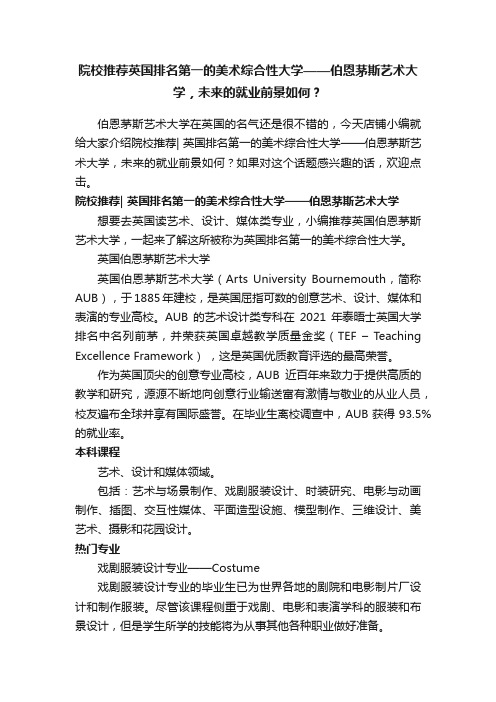 院校推荐英国排名第一的美术综合性大学——伯恩茅斯艺术大学，未来的就业前景如何？

伯恩茅斯艺术大学在英国的名气还是很不错的，今天店铺小编就给大家介绍院校推荐| 英国排名第一的美术综合性大学——伯恩茅斯艺术大学，未来的就业前景如何？如果对这个话题感兴趣的话，欢迎点击。

院校推荐| 英国排名第一的美术综合性大学——伯恩茅斯艺术大学

想要去英国读艺术、设计、媒体类专业，小编推荐英国伯恩茅斯艺术大学，一起来了解这所被称为英国排名第一的美术综合性大学。

英国伯恩茅斯艺术大学

英国伯恩茅斯艺术大学（Arts University Bournemouth，简称AUB），于1885年建校，是英国屈指可数的创意艺术、设计、媒体和表演的专业高校。AUB 的艺术设计类专科在 2021 年泰晤士英国大学排名中名列前茅，并荣获英国卓越教学质量金奖（TEF – Teaching Excellence Framework），这是英国优质教育评选的最高荣誉。

作为英国顶尖的创意专业高校，AUB 近百年来致力于提供高质的教学和研究，源源不断地向创意行业输送富有激情与敬业的从业人员，校友遍布全球并享有国际盛誉。在毕业生离校调查中，AUB 获得 93.5%的就业率。

本科课程

艺术、设计和媒体领域。

包括：艺术与场景制作、戏剧服装设计、时装研究、电影与动画制作、插图、交互性媒体、平面造型设施、模型制作、三维设计、美艺术、摄影和花园设计。

热门专业

戏剧服装设计专业——Costume

戏剧服装设计专业的毕业生已为世界各地的剧院和电影制片厂设计和制作服装。尽管该课程侧重于戏剧、电影和表演学科的服装和布景设计，但是学生所学的技能将为从事其他各种职业做好准备。